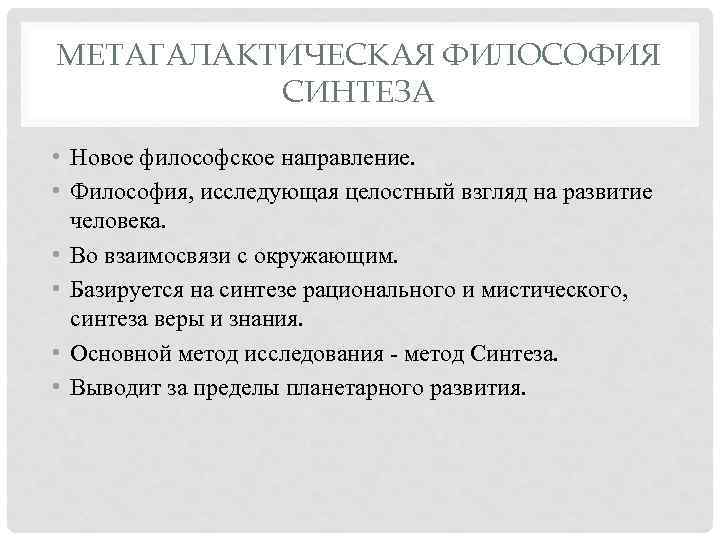 МЕТАГАЛАКТИЧЕСКАЯ ФИЛОСОФИЯ СИНТЕЗА

• Новое философское направление.
• Философия, исследующая целостный взгляд на развитие человека.
• Во взаимосвязи с окружающим.
• Базируется на синтезе рационального и мистического, синтеза веры и знания.
• Основной метод исследования - метод Синтеза.
• Выводит за пределы планетарного развития.